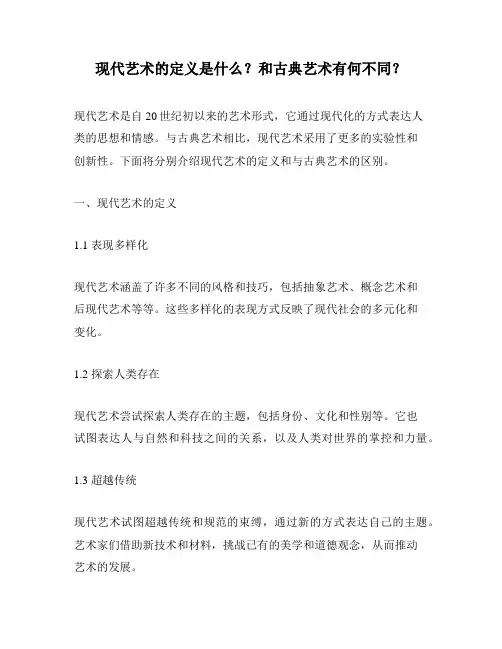 现代艺术的定义是什么？和古典艺术有何不同？

现代艺术是自 20 世纪初以来的艺术形式，它通过现代化的方式表达人类的思想和情感。与古典艺术相比，现代艺术采用了更多的实验性和创新性。下面将分别介绍现代艺术的定义和与古典艺术的区别。

一、现代艺术的定义

1.1 表现多样化

现代艺术涵盖了许多不同的风格和技巧，包括抽象艺术、概念艺术和后现代艺术等等。这些多样化的表现方式反映了现代社会的多元化和变化。

1.2 探索人类存在

现代艺术尝试探索人类存在的主题，包括身份、文化和性别等。它也试图表达人与自然和科技之间的关系，以及人类对世界的掌控和力量。

1.3 超越传统

现代艺术试图超越传统和规范的束缚，通过新的方式表达自己的主题。艺术家们借助新技术和材料，挑战已有的美学和道德观念，从而推动艺术的发展。